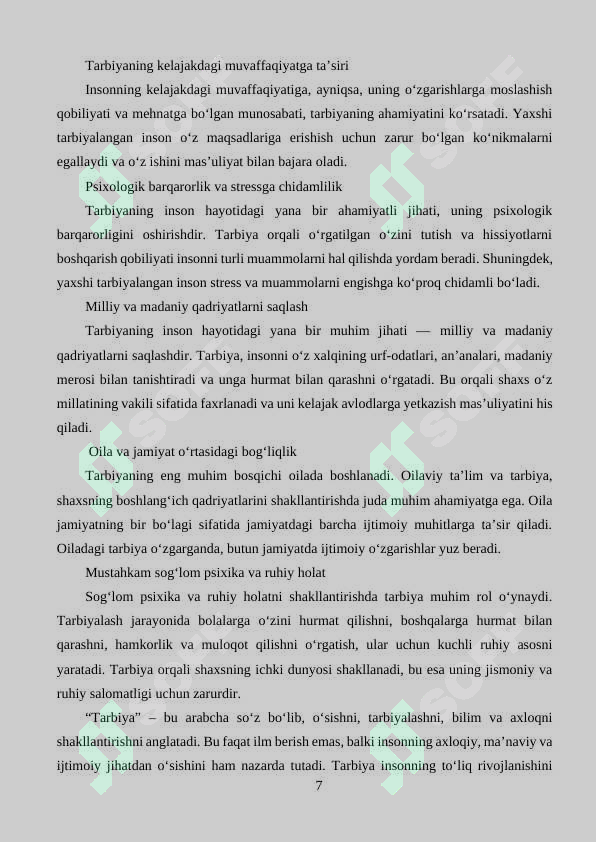 Tarbiyaning kelajakdagi muvaffaqiyatga ta'siri

Insonning kelajakdagi muvaffaqiyatiga, ayniqsa, uning o'zgarishlarga moslashish qobiliyati va mehnatga bo'lgan munosabati, tarbiyaning ahamiyatini ko'rsatadi. Yaxshi tarbiyalangan inson o'z maqsadlariga erishish uchun zarur bo'lgan ko'nikmalarni egallaydi va o'z ishini mas'uliyat bilan bajara oladi.

Psixologik barqarorlik va stressga chidamlilik

Tarbiyaning inson hayotidagi yana bir ahamiyatli jihati, uning psixologik barqarorligini oshirishdir. Tarbiya orqali o'rgatilgan o'zini tutish va hissiyotlarni boshqarish qobiliyati insonni turli muammolarni hal qilishda yordam beradi. Shuningdek, yaxshi tarbiyalangan inson stress va muammolarni engishga ko'proq chidamli bo'ladi.

Milliy va madaniy qadriyatlarni saqlash

Tarbiyaning inson hayotidagi yana bir muhim jihati — milliy va madaniy qadriyatlarni saqlashdir. Tarbiya, insonni o'z xalqining urf-odatlari, an'analari, madaniy merosi bilan tanishtiradi va unga hurmat bilan qarashni o'rgatadi. Bu orqali shaxs o'z millatining vakili sifatida faxrlanadi va uni kelajak avlodlarga yetkazish mas'uliyatini his qiladi.

Oila va jamiyat o'rtasidagi bog'liqlik

Tarbiyaning eng muhim bosqichi oilada boshlanadi. Oilaviy ta'lim va tarbiya, shaxsning boshlang'ich qadriyatlarini shakllantirishda juda muhim ahamiyatga ega. Oila jamiyatning bir bo'lagi sifatida jamiyatdagi barcha ijtimoiy muhitlarga ta'sir qiladi. Oiladagi tarbiya o'zgarganda, butun jamiyatda ijtimoiy o'zgarishlar yuz beradi.

Mustahkam sog'lom psixika va ruhiy holat

Sog'lom psixika va ruhiy holatni shakllantirishda tarbiya muhim rol o'ynaydi. Tarbiyalash jarayonida bolalarga o'zini hurmat qilishni, boshqalarga hurmat bilan qarashni, hamkorlik va muloqot qilishni o'rgatish, ular uchun kuchli ruhiy asosni yaratadi. Tarbiya orqali shaxsning ichki dunyosi shakllanadi, bu esa uning jismoniy va ruhiy salomatligi uchun zarurdir.

"Tarbiya" – bu arabcha so'z bo'lib, o'sishni, tarbiyalashni, bilim va axloqni shakllantirishni anglatadi. Bu faqat ilm berish emas, balki insonning axloqiy, ma'naviy va ijtimoiy jihatdan o'sishini ham nazarda tutadi. Tarbiya insonning to'liq rivojlanishini

7